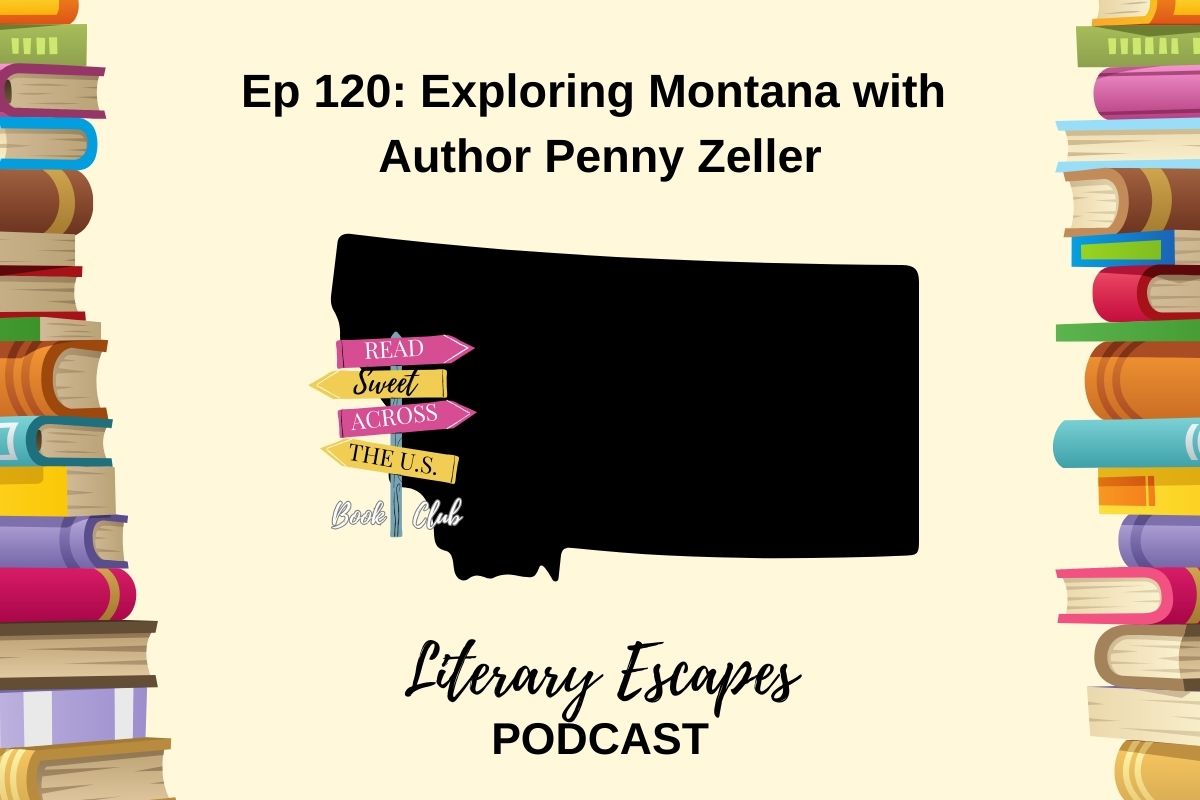 Ep 120: Exploring Montana with Author Penny Zeller

READ
Sweet
ACROSS
THE U.S.
Book Club

Literary Escapes
PODCAST